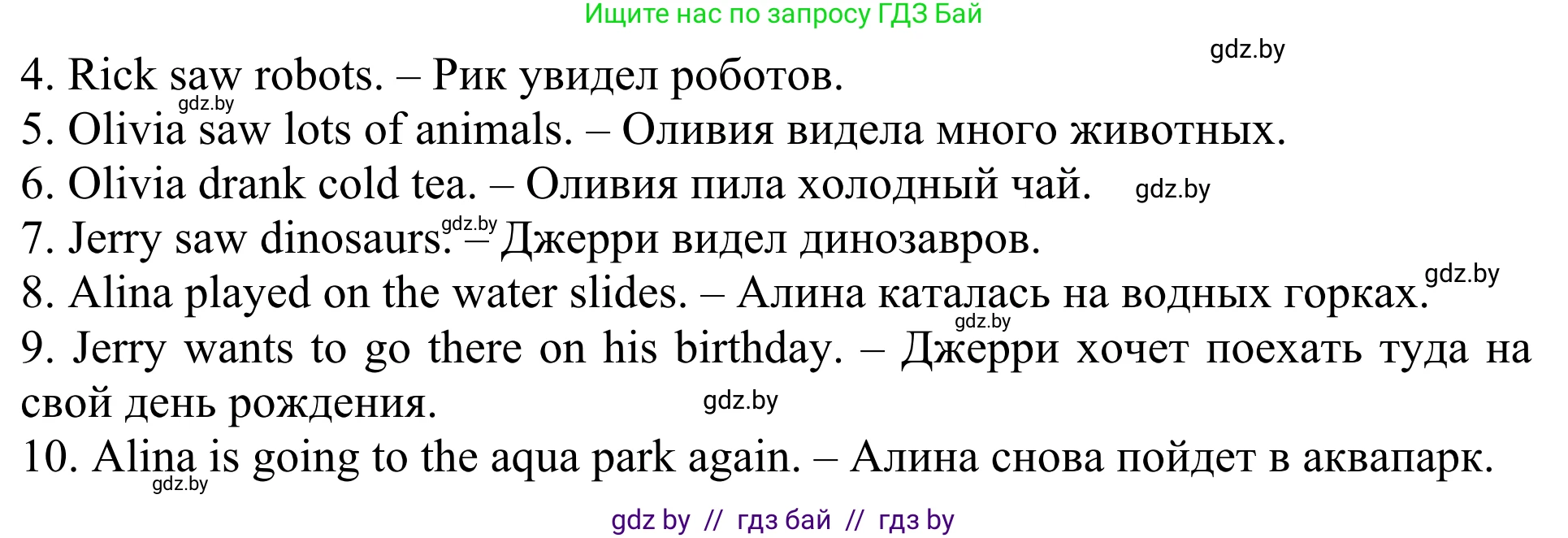 Ищите нас по запросу ГДЗ Бай

gdz.by

4. Rick saw robots. – Рик увидел роботов.

gdz.by

5. Olivia saw lots of animals. – Оливия видела много животных.

6. Olivia drank cold tea. – Оливия пила холодный чай. gdz.by

7. Jerry saw dinosaurs. gdz.by – Джерри видел динозавров.

8. Alina played on the water slides. – Алина каталась на водных горках. gdz.by

gdz.by

9. Jerry wants to go there on his birthday. – Джерри хочет поехать туда на свой день рождения. gdz.by

10. Alina is going to the aqua park again. – Алина снова пойдет в аквапарк.

gdz.by

gdz by // гдз бай // гдз by